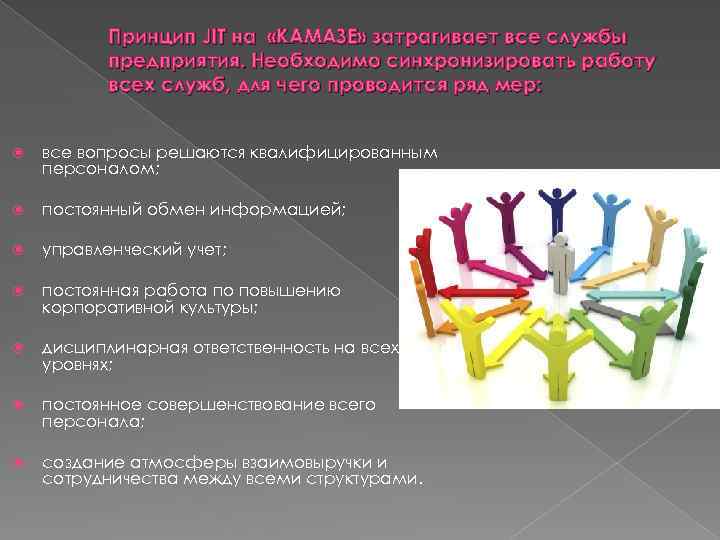 Принцип JIT на «КАМАЗЕ» затрагивает все службы предприятия. Необходимо синхронизировать работу всех служб, для чего проводится ряд мер:

все вопросы решаются квалифицированным персоналом;

постоянный обмен информацией;

управленческий учет;

постоянная работа по повышению корпоративной культуры;

дисциплинарная ответственность на всех уровнях;

постоянное совершенствование всего персонала;

создание атмосферы взаимовыручки и сотрудничества между всеми структурами.